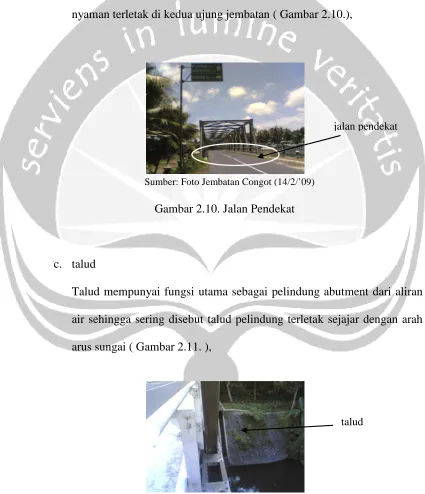 nyaman terletak di kedua ujung jembatan ( Gambar 2.10.),

jalan pendekat

Sumber: Foto Jembatan Congot (14/2/'09)

Gambar 2.10. Jalan Pendekat

c. talud

Talud mempunyai fungsi utama sebagai pelindung abutment dari aliran air sehingga sering disebut talud pelindung terletak sejajar dengan arah arus sungai ( Gambar 2.11. ),

talud

serviens in lumine veritatis